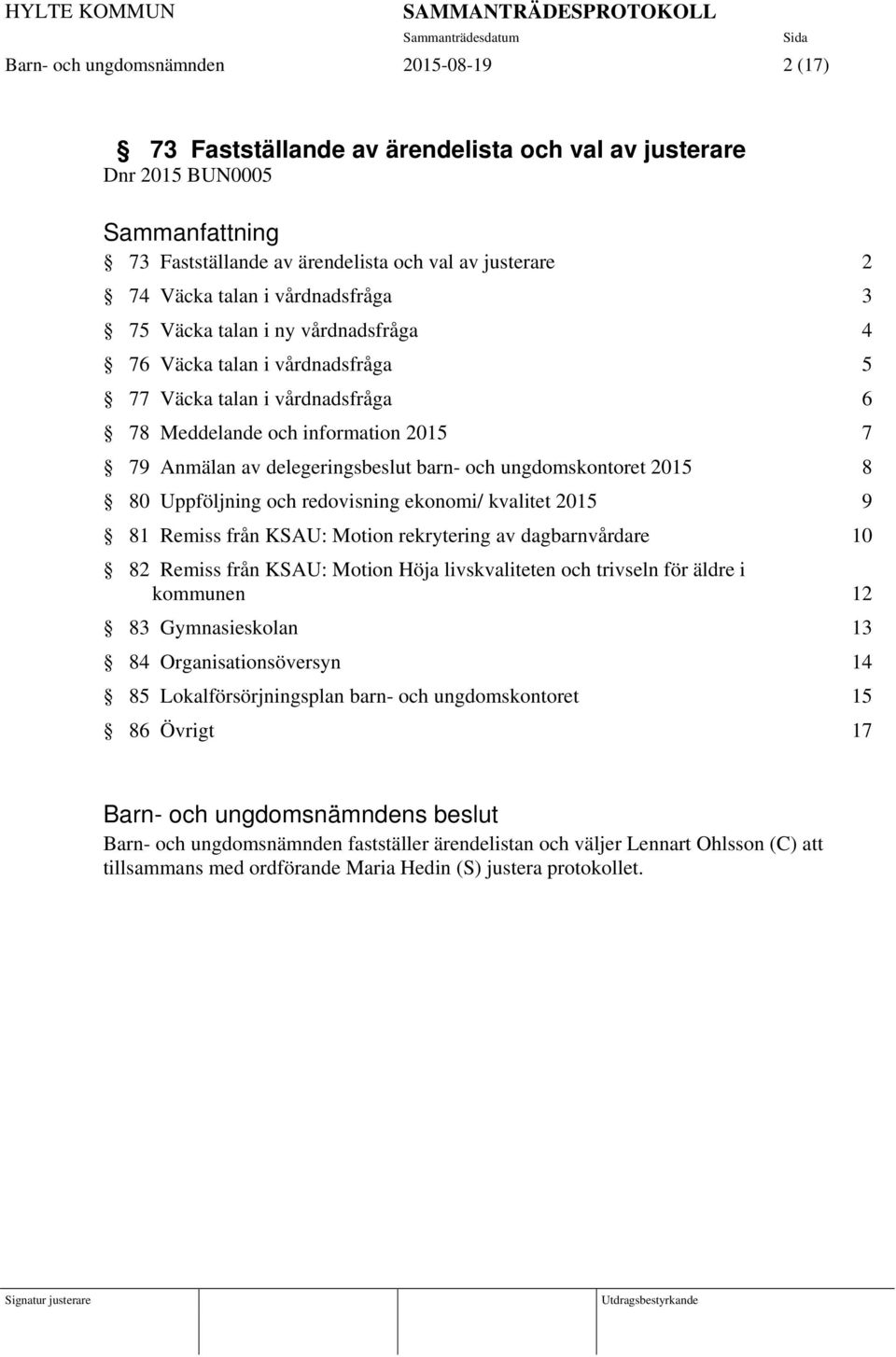 HYLTE KOMMUN SAMMANTRÄDESPROTOKOLL
Sammanträdesdatum Sida
Barn- och ungdomsnämnden 2015-08-19 2 (17)

§ 73 Fastställande av ärendelista och val av justerare
Dnr 2015 BUN0005

Sammanfattning
§ 73 Fastställande av ärendelista och val av justerare 2
§ 74 Väcka talan i vårdnadsfråga 3
§ 75 Väcka talan i ny vårdnadsfråga 4
§ 76 Väcka talan i vårdnadsfråga 5
§ 77 Väcka talan i vårdnadsfråga 6
§ 78 Meddelande och information 2015 7
§ 79 Anmälan av delegeringsbeslut barn- och ungdomskontoret 2015 8
§ 80 Uppföljning och redovisning ekonomi/ kvalitet 2015 9
§ 81 Remiss från KSAU: Motion rekrytering av dagbarnvårdare 10
§ 82 Remiss från KSAU: Motion Höja livskvaliteten och trivseln för äldre i kommunen 12
§ 83 Gymnasieskolan 13
§ 84 Organisationsöversyn 14
§ 85 Lokalförsörjningsplan barn- och ungdomskontoret 15
§ 86 Övrigt 17

Barn- och ungdomsnämndens beslut
Barn- och ungdomsnämnden fastställer ärendelistan och väljer Lennart Ohlsson (C) att tillsammans med ordförande Maria Hedin (S) justera protokollet.

Signatur justerare Utdragsbestyrkande